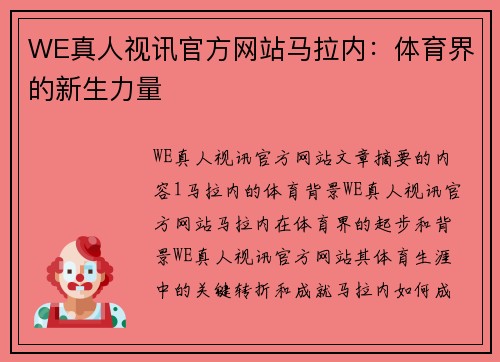 WE真人视讯官方网站马拉内：体育界的新生力量

WE真人视讯官方网站文章摘要的内容1马拉内的体育背景WE真人视讯官方网站马拉内在体育界的起步和背景WE真人视讯官方网站其体育生涯中的关键转折和成就马拉内如何成